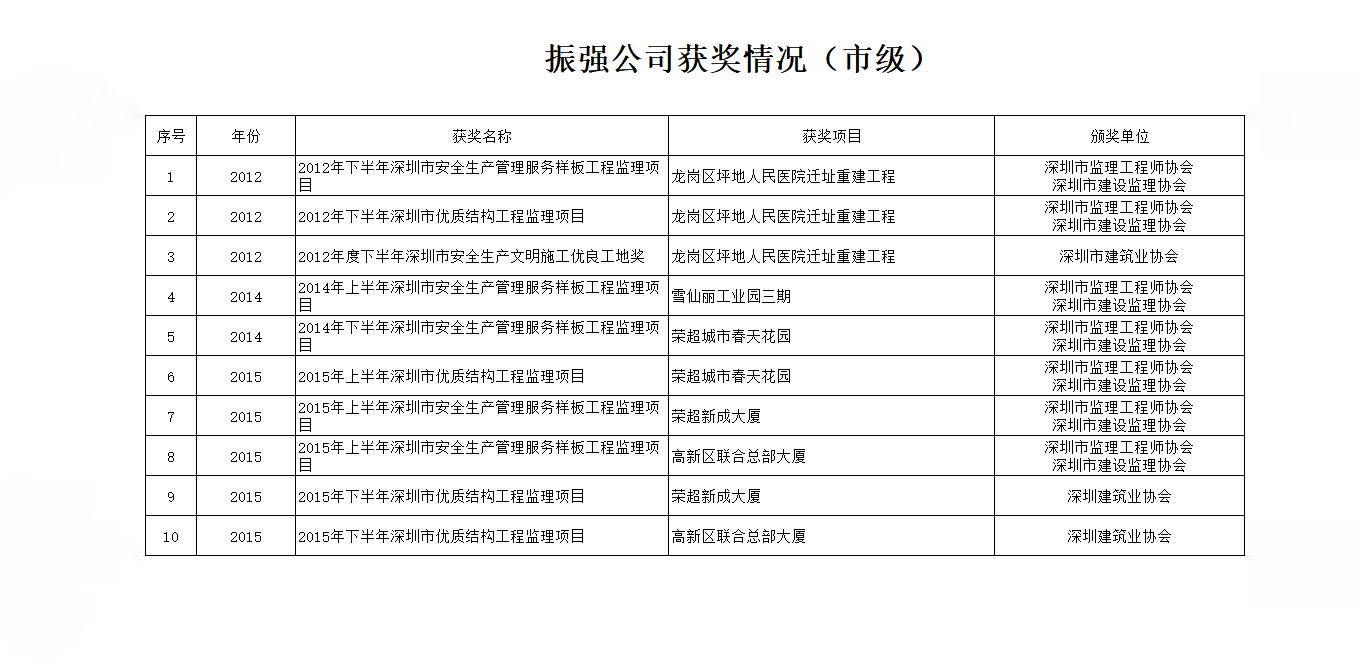 振强公司获奖情况（市级）

| 序号 | 年份 | 获奖名称 | 获奖项目 | 颁奖单位 |
|---|---|---|---|---|
| 1 | 2012 | 2012年下半年深圳市安全生产管理服务样板工程监理项目 | 龙岗区坪地人民医院迁址重建工程 | 深圳市监理工程师协会 深圳市建设监理协会 |
| 2 | 2012 | 2012年下半年深圳市优质结构工程监理项目 | 龙岗区坪地人民医院迁址重建工程 | 深圳市监理工程师协会 深圳市建设监理协会 |
| 3 | 2012 | 2012年度下半年深圳市安全生产文明施工优良工地奖 | 龙岗区坪地人民医院迁址重建工程 | 深圳市建筑业协会 |
| 4 | 2014 | 2014年上半年深圳市安全生产管理服务样板工程监理项目 | 雪仙丽工业园三期 | 深圳市监理工程师协会 深圳市建设监理协会 |
| 5 | 2014 | 2014年下半年深圳市安全生产管理服务样板工程监理项目 | 荣超城市春天花园 | 深圳市监理工程师协会 深圳市建设监理协会 |
| 6 | 2015 | 2015年上半年深圳市优质结构工程监理项目 | 荣超城市春天花园 | 深圳市监理工程师协会 深圳市建设监理协会 |
| 7 | 2015 | 2015年上半年深圳市安全生产管理服务样板工程监理项目 | 荣超新成大厦 | 深圳市监理工程师协会 深圳市建设监理协会 |
| 8 | 2015 | 2015年上半年深圳市安全生产管理服务样板工程监理项目 | 高新区联合总部大厦 | 深圳市监理工程师协会 深圳市建设监理协会 |
| 9 | 2015 | 2015年下半年深圳市优质结构工程监理项目 | 荣超新成大厦 | 深圳建筑业协会 |
| 10 | 2015 | 2015年下半年深圳市优质结构工程监理项目 | 高新区联合总部大厦 | 深圳建筑业协会 |